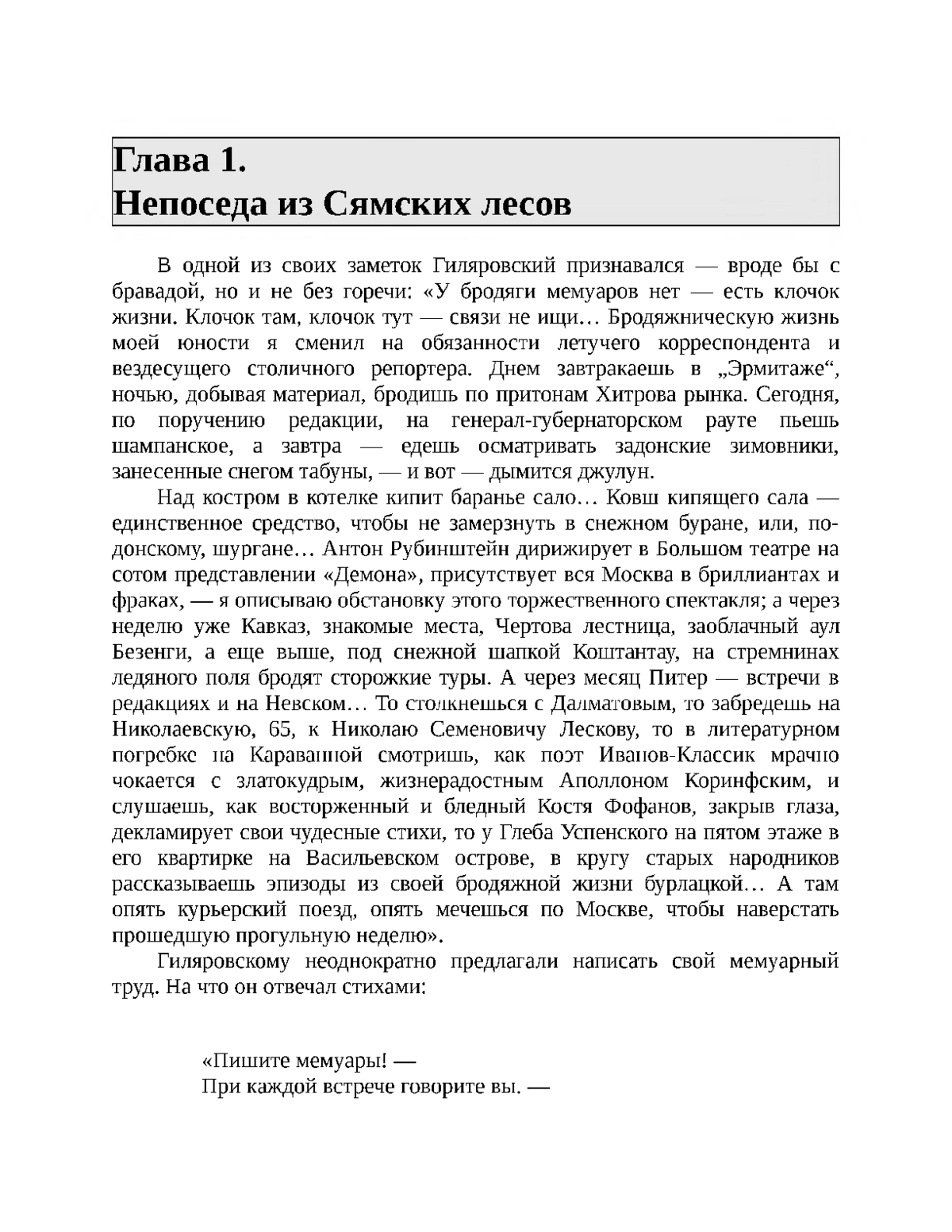 Глава 1.
Непоседа из Сямских лесов

В одной из своих заметок Гиляровский признавался — вроде бы с бравадой, но и не без горечи: «У бродяги мемуаров нет — есть клочок жизни. Клочок там, клочок тут — связи не ищи… Бродяжническую жизнь моей юности я сменил на обязанности летучего корреспондента и вездесущего столичного репортера. Днем завтракаешь в „Эрмитаже“, ночью, добывая материал, бродишь по притонам Хитрова рынка. Сегодня, по поручению редакции, на генерал-губернаторском рауте пьешь шампанское, а завтра — едешь осматривать задонские зимовники, занесенные снегом табуны, — и вот — дымится джулун.

Над костром в котелке кипит баранье сало… Ковш кипящего сала — единственное средство, чтобы не замерзнуть в снежном буране, или, по-донскому, шургане… Антон Рубинштейн дирижирует в Большом театре на сотом представлении «Демона», присутствует вся Москва в бриллиантах и фраках, — я описываю обстановку этого торжественного спектакля; а через неделю уже Кавказ, знакомые места, Чертова лестница, заоблачный аул Безенги, а еще выше, под снежной шапкой Коштантау, на стремнинах ледяного поля бродят сторожкие туры. А через месяц Питер — встречи в редакциях и на Невском… То столкнешься с Далматовым, то забредешь на Николаевскую, 65, к Николаю Семеновичу Лескову, то в литературном погребке на Караванной смотришь, как поэт Иванов-Классик мрачно чокается с златокудрым, жизнерадостным Аполлоном Коринфским, и слушаешь, как восторженный и бледный Костя Фофанов, закрыв глаза, декламирует свои чудесные стихи, то у Глеба Успенского на пятом этаже в его квартирке на Васильевском острове, в кругу старых народников рассказываешь эпизоды из своей бродяжной жизни бурлацкой… А там опять курьерский поезд, опять мечешься по Москве, чтобы наверстать прошедшую прогульную неделю».

Гиляровскому неоднократно предлагали написать свой мемуарный труд. На что он отвечал стихами:

«Пишите мемуары! —
При каждой встрече говорите вы. —